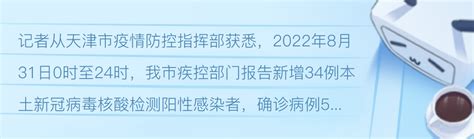 记者从天津市疫情防控指挥部获悉，2022年8月31日0时至24时，我市疾控部门报告新增34例本土新冠病毒核酸检测阳性感染者，确诊病例5...